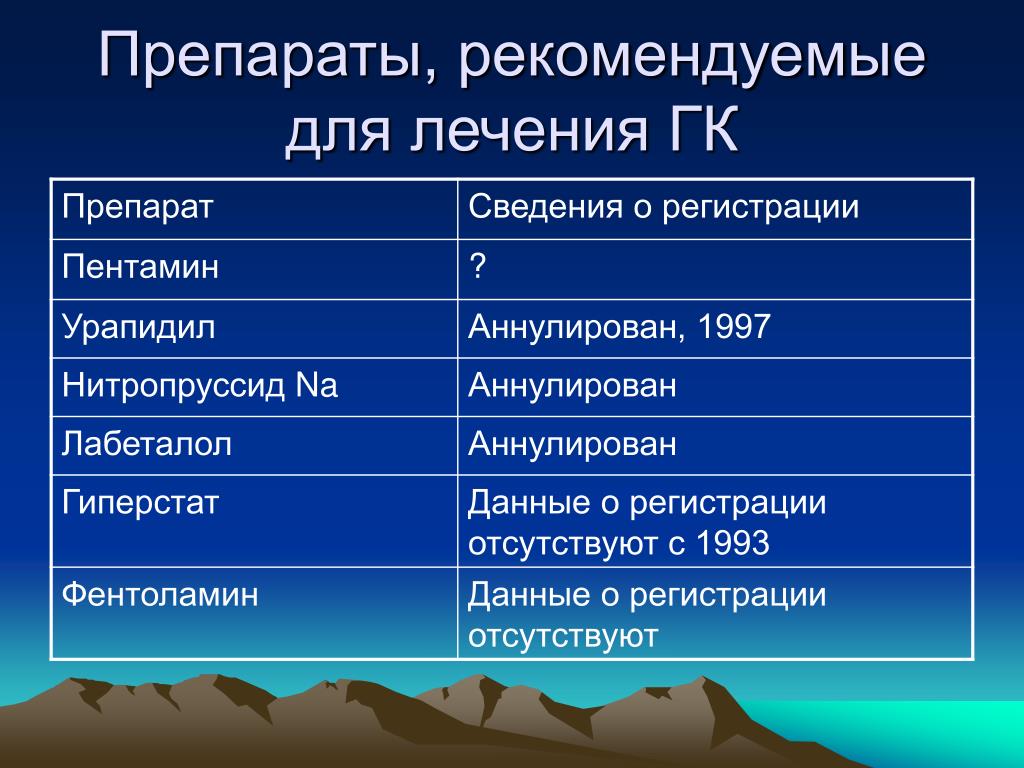 Препараты, рекомендуемые для лечения ГК

| Препарат | Сведения о регистрации |
|---|---|
| Пентамин | ? |
| Урапидил | Аннулирован, 1997 |
| Нитропруссид Na | Аннулирован |
| Лабеталол | Аннулирован |
| Гиперстат | Данные о регистрации отсутствуют с 1993 |
| Фентоламин | Данные о регистрации отсутствуют |